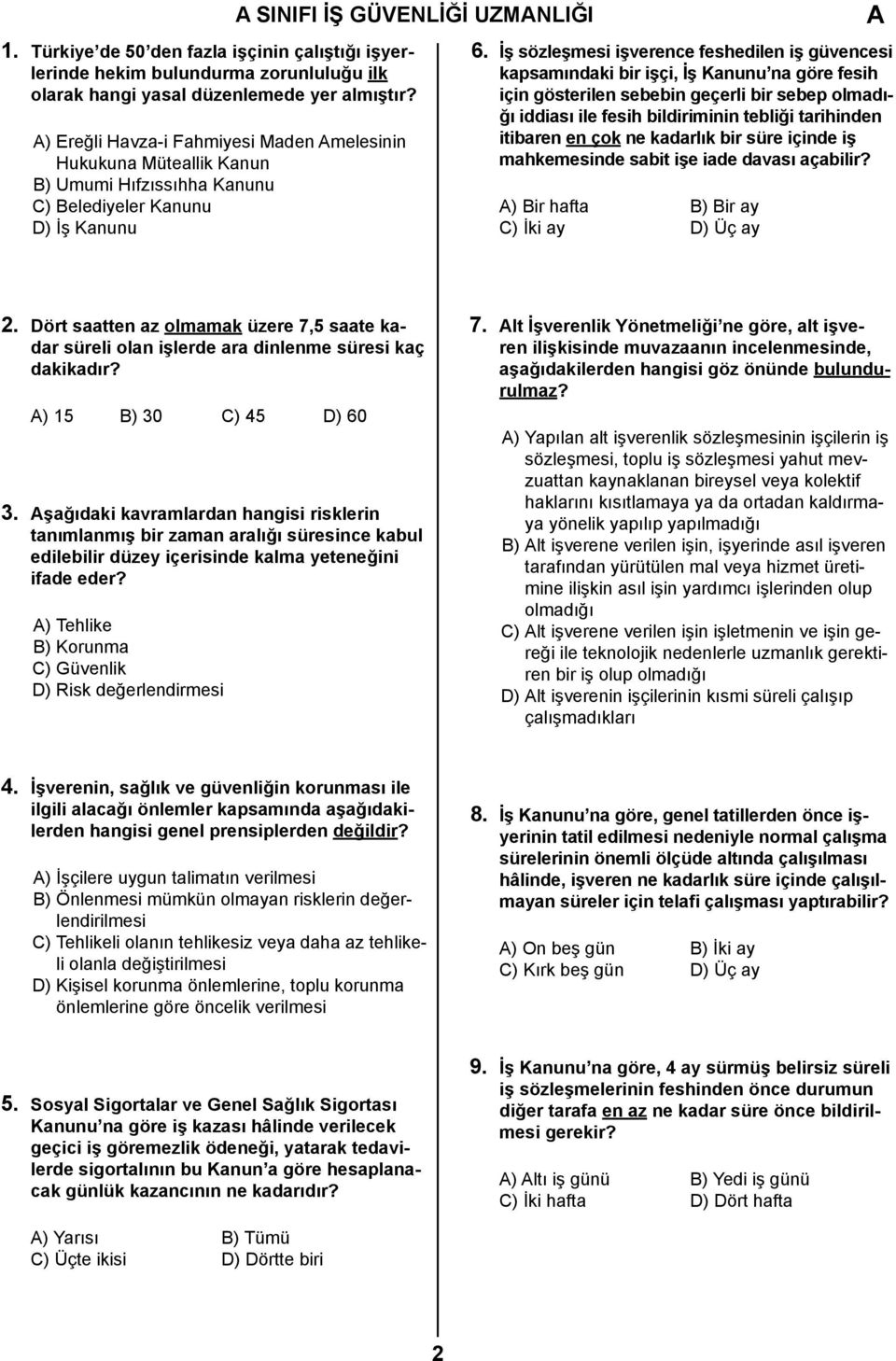 A SINIFI İŞ GÜVENLİĞİ UZMANLIĞI A

1. Türkiye'de 50'den fazla işçinin çalıştığı işyerlerinde hekim bulundurma zorunluluğu ilk olarak hangi yasal düzenlemede yer almıştır?

A) Ereğli Havza-i Fahmiyesi Maden Amelesinin Hukukuna Müteallik Kanun
B) Umumi Hıfzıssıhha Kanunu
C) Belediyeler Kanunu
D) İş Kanunu

2. Dört saatten az olmamak üzere 7,5 saate kadar süreli olan işlerde ara dinlenme süresi kaç dakikadır?

A) 15 B) 30 C) 45 D) 60

3. Aşağıdaki kavramlardan hangisi risklerin tanımlanmış bir zaman aralığı süresince kabul edilebilir düzey içerisinde kalma yeteneğini ifade eder?

A) Tehlike
B) Korunma
C) Güvenlik
D) Risk değerlendirmesi

4. İşverenin, sağlık ve güvenliğin korunması ile ilgili alacağı önlemler kapsamında aşağıdakilerden hangisi genel prensiplerden değildir?

A) İşçilere uygun talimatın verilmesi
B) Önlenmesi mümkün olmayan risklerin değerlendirilmesi
C) Tehlikeli olanın tehlikesiz veya daha az tehlikeli olanla değiştirilmesi
D) Kişisel korunma önlemlerine, toplu korunma önlemlerine göre öncelik verilmesi

5. Sosyal Sigortalar ve Genel Sağlık Sigortası Kanunu'na göre iş kazası hâlinde verilecek geçici iş göremezlik ödeneği, yatarak tedavilerde sigortalının bu Kanun'a göre hesaplanacak günlük kazancının ne kadarıdır?

A) Yarısı B) Tümü
C) Üçte ikisi D) Dörtte biri

6. İş sözleşmesi işverence feshedilen iş güvencesi kapsamındaki bir işçi, İş Kanunu'na göre fesih için gösterilen sebebin geçerli bir sebep olmadığı iddiası ile fesih bildiriminin tebliği tarihinden itibaren en çok ne kadarlık bir süre içinde iş mahkemesinde sabit işe iade davası açabilir?

A) Bir hafta B) Bir ay
C) İki ay D) Üç ay

7. Alt İşverenlik Yönetmeliği'ne göre, alt işveren ilişkisinde muvazaanın incelenmesinde, aşağıdakilerden hangisi göz önünde bulundurulmaz?

A) Yapılan alt işverenlik sözleşmesinin işçilerin iş sözleşmesi, toplu iş sözleşmesi yahut mevzuattan kaynaklanan bireysel veya kolektif haklarını kısıtlamaya ya da ortadan kaldırmaya yönelik yapılıp yapılmadığı
B) Alt işverene verilen işin, işyerinde asıl işveren tarafından yürütülen mal veya hizmet üretimine ilişkin asıl işin yardımcı işlerinden olup olmadığı
C) Alt işverene verilen işin işletmenin ve işin gereği ile teknolojik nedenlerle uzmanlık gerektiren bir iş olup olmadığı
D) Alt işverenin işçilerinin kısmi süreli çalışıp çalışmadıkları

8. İş Kanunu'na göre, genel tatillerden önce işyerinin tatil edilmesi nedeniyle normal çalışma sürelerinin önemli ölçüde altında çalışılması hâlinde, işveren ne kadarlık süre içinde çalışılmayan süreler için telafi çalışması yaptırabilir?

A) On beş gün B) İki ay
C) Kırk beş gün D) Üç ay

9. İş Kanunu'na göre, 4 ay sürmüş belirsiz süreli iş sözleşmelerinin feshinden önce durumun diğer tarafa en az ne kadar süre önce bildirilmesi gerekir?

A) Altı iş günü B) Yedi iş günü
C) İki hafta D) Dört hafta

2